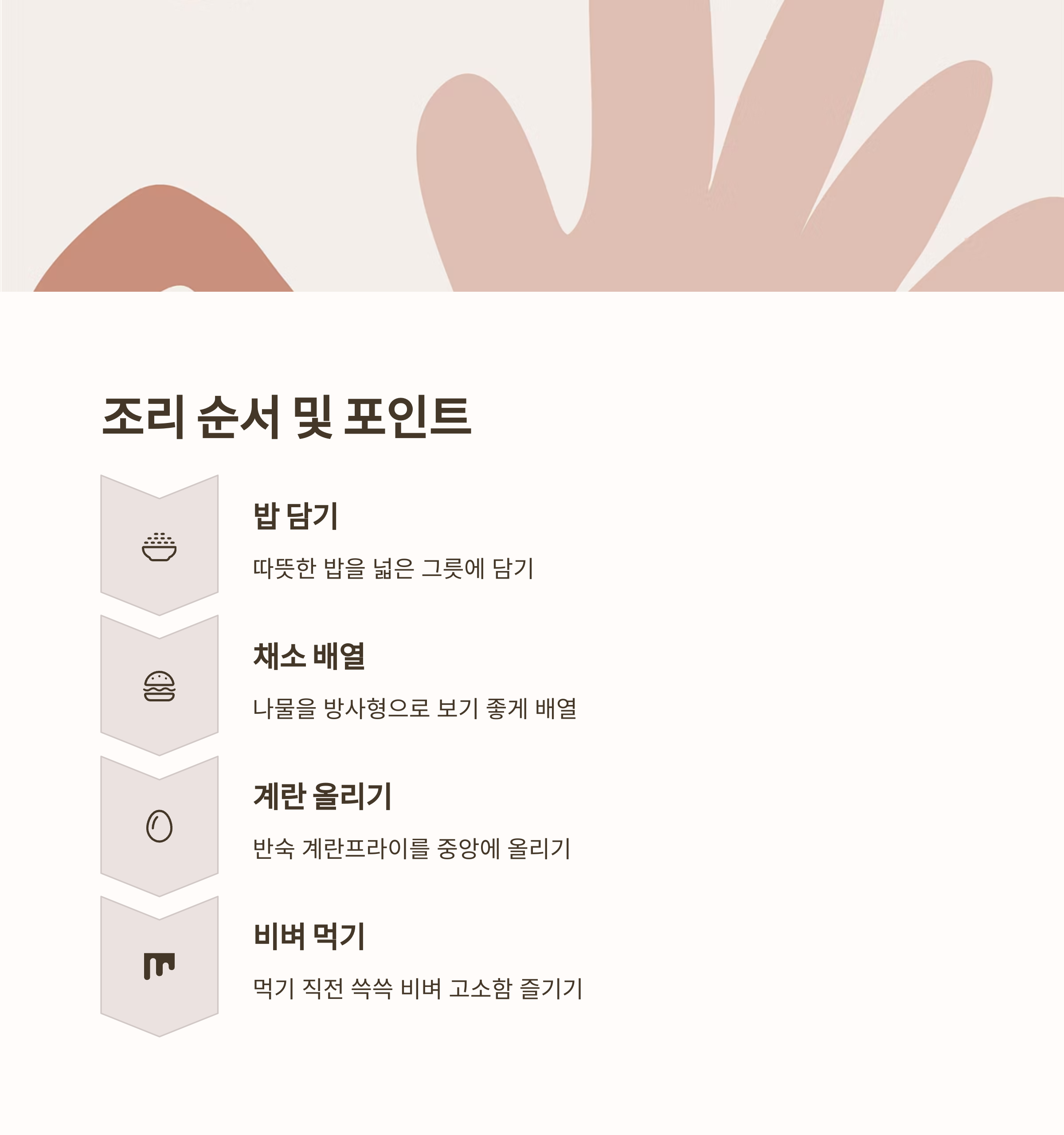 조리 순서 및 포인트

밥 담기

따뜻한 밥을 넓은 그릇에 담기

채소 배열

나물을 방사형으로 보기 좋게 배열

계란 올리기

반숙 계란프라이를 중앙에 올리기

비벼 먹기

먹기 직전 쓱쓱 비벼 고소함 즐기기